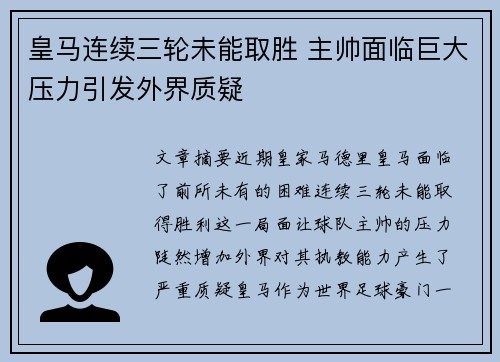 皇马连续三轮未能取胜 主帅面临巨大压力引发外界质疑

文章摘要近期皇家马德里皇马面临了前所未有的困难连续三轮未能取得胜利这一局面让球队主帅的压力陡然增加外界对其执教能力产生了严重质疑皇马作为世界足球豪门一